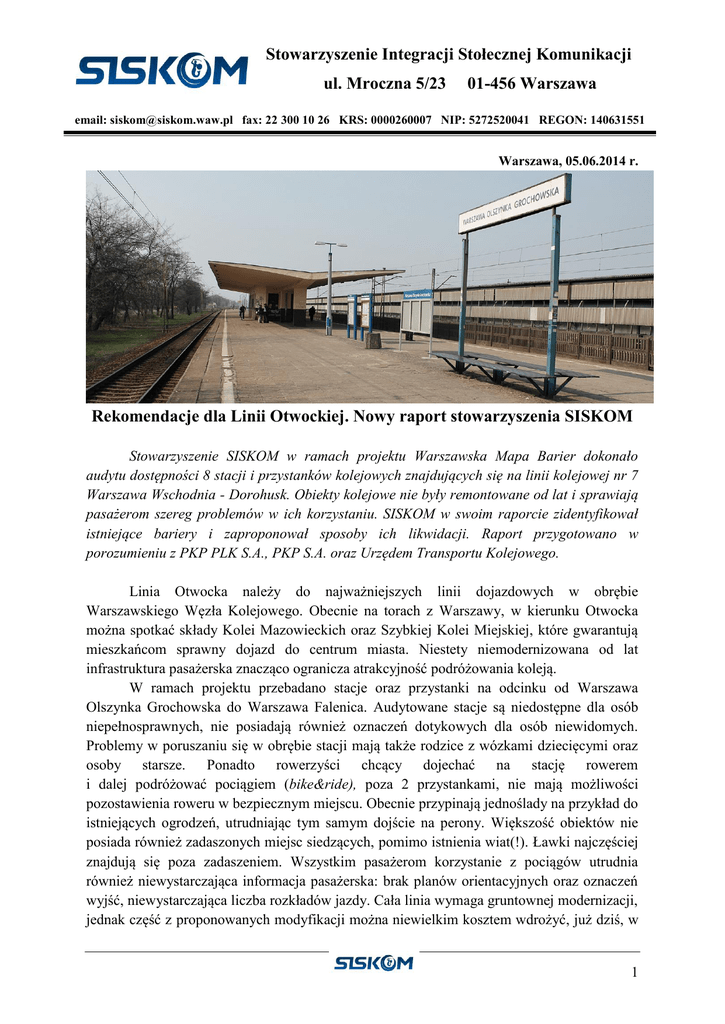 SISKOM

Stowarzyszenie Integracji Stołecznej Komunikacji
ul. Mroczna 5/23 01-456 Warszawa

email: siskom@siskom.waw.pl fax: 22 300 10 26 KRS: 0000260007 NIP: 5272520041 REGON: 140631551

Warszawa, 05.06.2014 r.

WARSZAWA OLSZYNKA GROCHOWSKA

Rekomendacje dla Linii Otwockiej. Nowy raport stowarzyszenia SISKOM

Stowarzyszenie SISKOM w ramach projektu Warszawska Mapa Barier dokonało audytu dostępności 8 stacji i przystanków kolejowych znajdujących się na linii kolejowej nr 7 Warszawa Wschodnia - Dorohusk. Obiekty kolejowe nie były remontowane od lat i sprawiają pasażerom szereg problemów w ich korzystaniu. SISKOM w swoim raporcie zidentyfikował istniejące bariery i zaproponował sposoby ich likwidacji. Raport przygotowano w porozumieniu z PKP PLK S.A., PKP S.A. oraz Urzędem Transportu Kolejowego.

Linia Otwocka należy do najważniejszych linii dojazdowych w obrębie Warszawskiego Węzła Kolejowego. Obecnie na torach z Warszawy, w kierunku Otwocka można spotkać składy Kolei Mazowieckich oraz Szybkiej Kolei Miejskiej, które gwarantują mieszkańcom sprawny dojazd do centrum miasta. Niestety niemodernizowana od lat infrastruktura pasażerska znacząco ogranicza atrakcyjność podróżowania koleją.

W ramach projektu przebadano stacje oraz przystanki na odcinku od Warszawa Olszynka Grochowska do Warszawa Falenica. Audytowane stacje są niedostępne dla osób niepełnosprawnych, nie posiadają również oznaczeń dotykowych dla osób niewidomych. Problemy w poruszaniu się w obrębie stacji mają także rodzice z wózkami dziecięcymi oraz osoby starsze. Ponadto rowerzyści chcący dojechać na stację rowerem i dalej podróżować pociągiem (bike&ride), poza 2 przystankami, nie mają możliwości pozostawienia roweru w bezpiecznym miejscu. Obecnie przypinają jednoślady na przykład do istniejących ogrodzeń, utrudniając tym samym dojście na perony. Większość obiektów nie posiada również zadaszonych miejsc siedzących, pomimo istnienia wiat(!). Ławki najczęściej znajdują się poza zadaszeniem. Wszystkim pasażerom korzystanie z pociągów utrudnia również niewystarczająca informacja pasażerska: brak planów orientacyjnych oraz oznaczeń wyjść, niewystarczająca liczba rozkładów jazdy. Cała linia wymaga gruntownej modernizacji, jednak część z proponowanych modyfikacji można niewielkim kosztem wdrożyć, już dziś, w

SISKOM

1